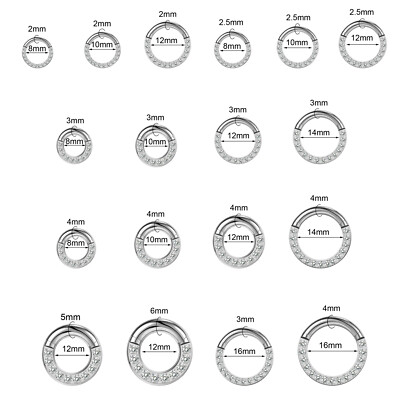 2mm
8mm

2mm
10mm

2mm
12mm

2.5mm
8mm

2.5mm
10mm

2.5mm
12mm

3mm
8mm

3mm
10mm

3mm
12mm

3mm
14mm

4mm
8mm

4mm
10mm

4mm
12mm

4mm
14mm

5mm
12mm

6mm
12mm

3mm
16mm

4mm
16mm